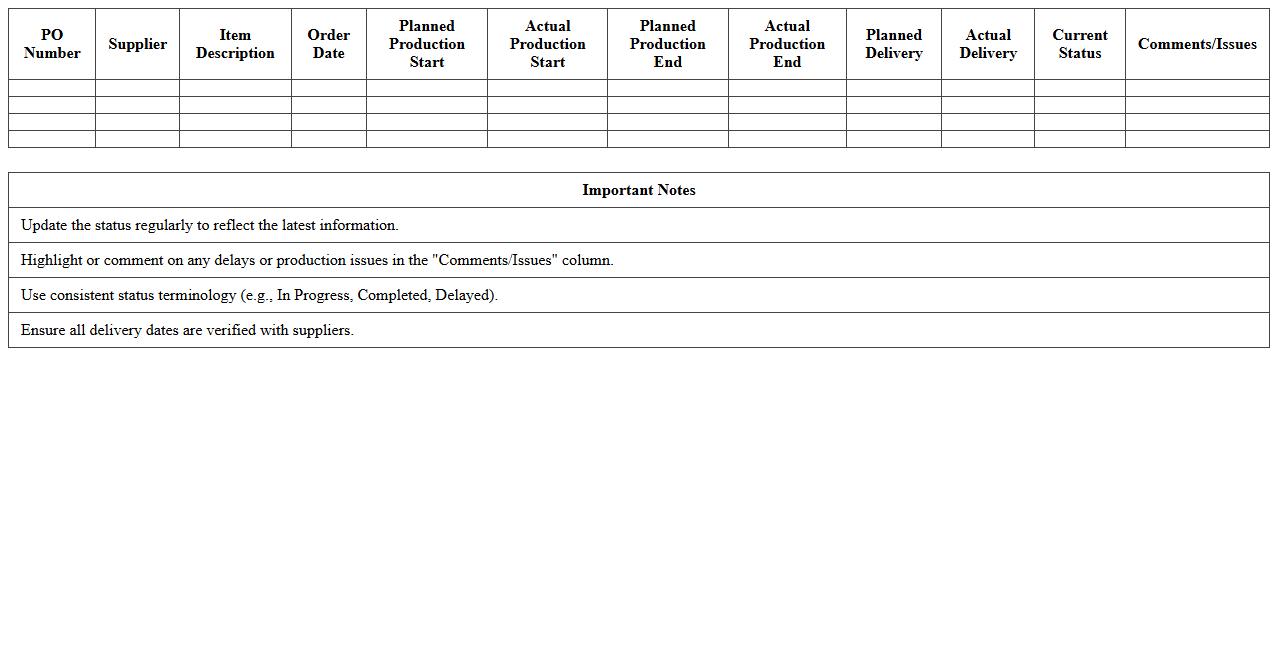 | PO Number | Supplier | Item Description | Order Date | Planned Production Start | Actual Production Start | Planned Production End | Actual Production End | Planned Delivery | Actual Delivery | Current Status | Comments/Issues |
|---|---|---|---|---|---|---|---|---|---|---|---|
| | | | | | | | | | | | |
| | | | | | | | | | | | |
| | | | | | | | | | | | |
| | | | | | | | | | | | |

| Important Notes |
|---|
| Update the status regularly to reflect the latest information. |
| Highlight or comment on any delays or production issues in the "Comments/Issues" column. |
| Use consistent status terminology (e.g., In Progress, Completed, Delayed). |
| Ensure all delivery dates are verified with suppliers. |